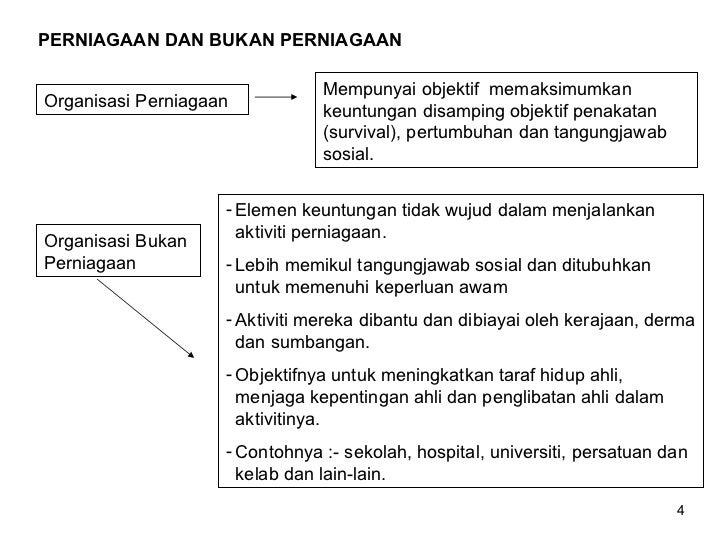 PERNIAGAAN DAN BUKAN PERNIAGAAN

Organisasi Perniagaan

Mempunyai objektif memaksimumkan keuntungan disamping objektif penakatan (survival), pertumbuhan dan tangungjawab sosial.

Organisasi Bukan Perniagaan

- Elemen keuntungan tidak wujud dalam menjalankan aktiviti perniagaan.
- Lebih memikul tangungjawab sosial dan ditubuhkan untuk memenuhi keperluan awam
- Aktiviti mereka dibantu dan dibiayai oleh kerajaan, derma dan sumbangan.
- Objektifnya untuk meningkatkan taraf hidup ahli, menjaga kepentingan ahli dan penglibatan ahli dalam aktivitinya.
- Contohnya :- sekolah, hospital, universiti, persatuan dan kelab dan lain-lain.

4